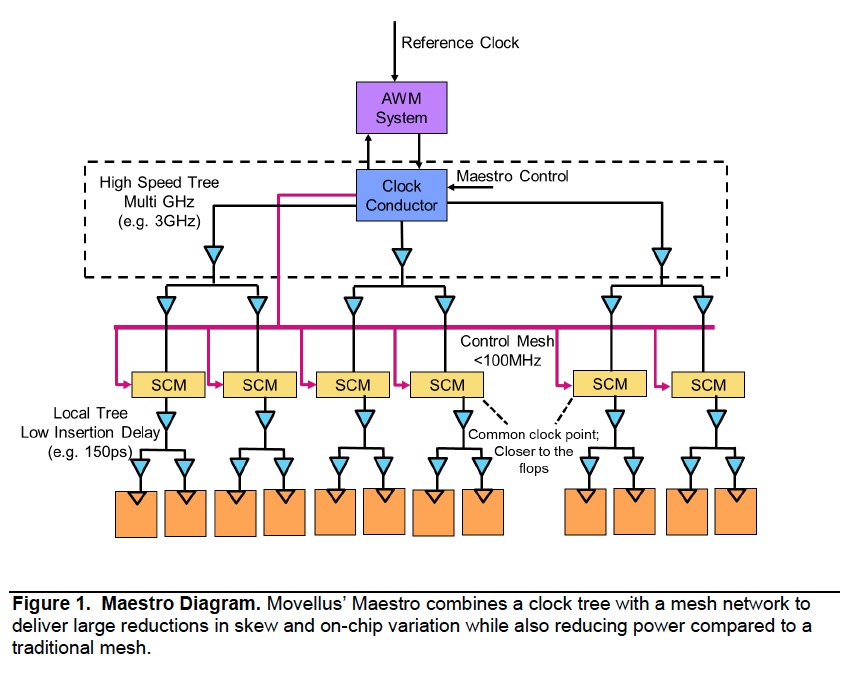 Reference Clock

AWM System

High Speed Tree Multi GHz (e.g. 3GHz)

Clock Conductor

Maestro Control

Control Mesh <100MHz

SCM

SCM

SCM

SCM

SCM

SCM

Local Tree Low Insertion Delay (e.g. 150ps)

Common clock point; Closer to the flops

**Figure 1. Maestro Diagram.** Movellus' Maestro combines a clock tree with a mesh network to deliver large reductions in skew and on-chip variation while also reducing power compared to a traditional mesh.